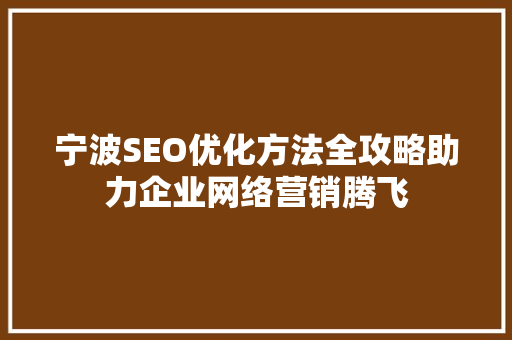 宁波SEO优化方法全攻略助力企业网络营销腾飞